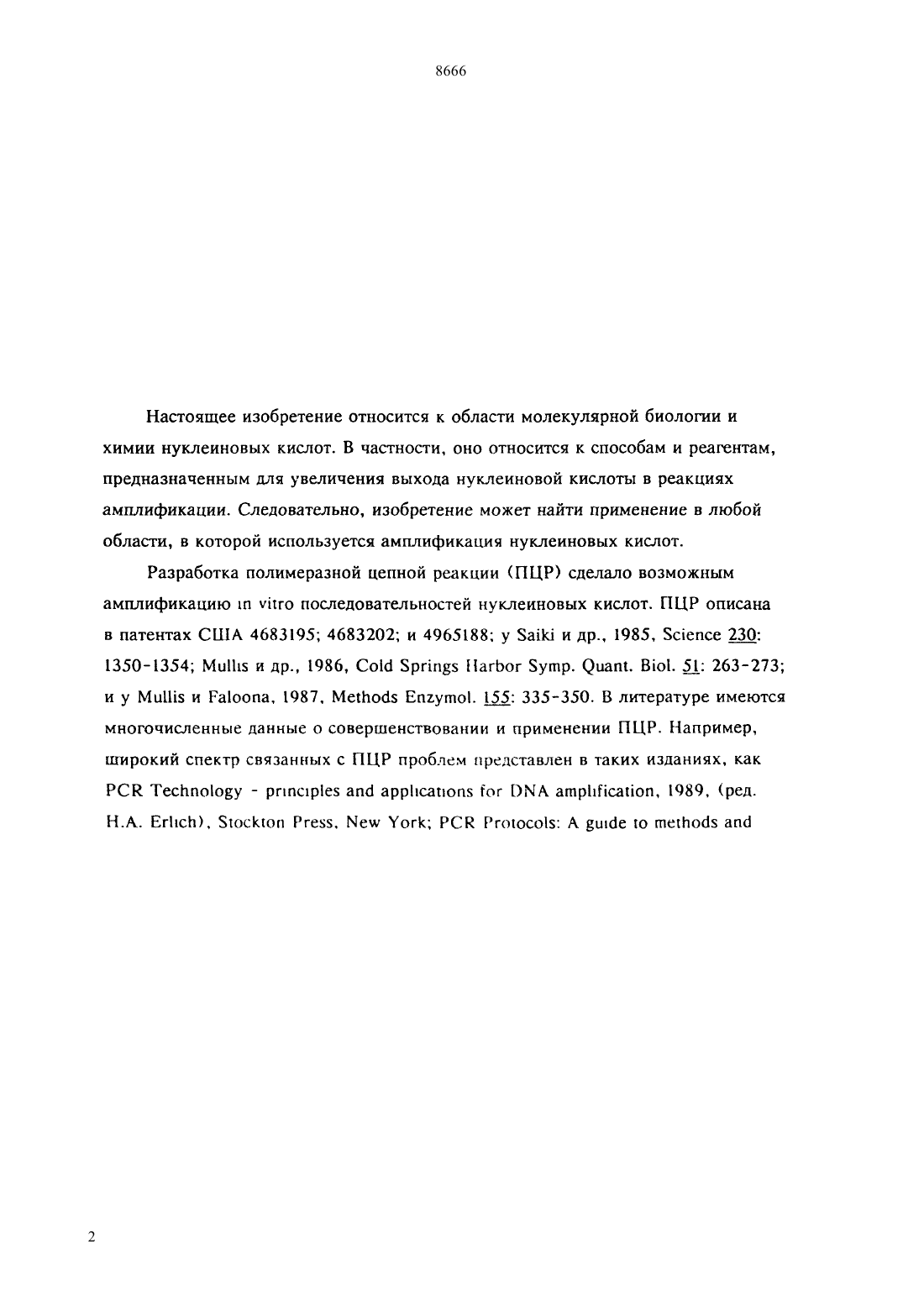 8666

Настоящее изобретение относится к области молекулярной биологии и химии нуклеиновых кислот. В частности, оно относится к способам и реагентам, предназначенным для увеличения выхода нуклеиновой кислоты в реакциях амплификации. Следовательно, изобретение может найти применение в любой области, в которой используется амплификация нуклеиновых кислот.

Разработка полимеразной цепной реакции (ПЦР) сделало возможным амплификацию in vitro последовательностей нуклеиновых кислот. ПЦР описана в патентах США 4683195; 4683202; и 4965188; у Saiki и др., 1985, Science 230: 1350-1354; Mullis и др., 1986, Cold Springs Harbor Symp. Quant. Biol. 51: 263-273; и у Mullis и Faloona, 1987, Methods Enzymol. 155: 335-350. В литературе имеются многочисленные данные о совершенствовании и применении ПЦР. Например, широкий спектр связанных с ПЦР проблем представлен в таких изданиях, как PCR Technology - principles and applications for DNA amplification, 1989, (ред. H.A. Erlich), Stockton Press, New York; PCR Protocols: A guide to methods and

2